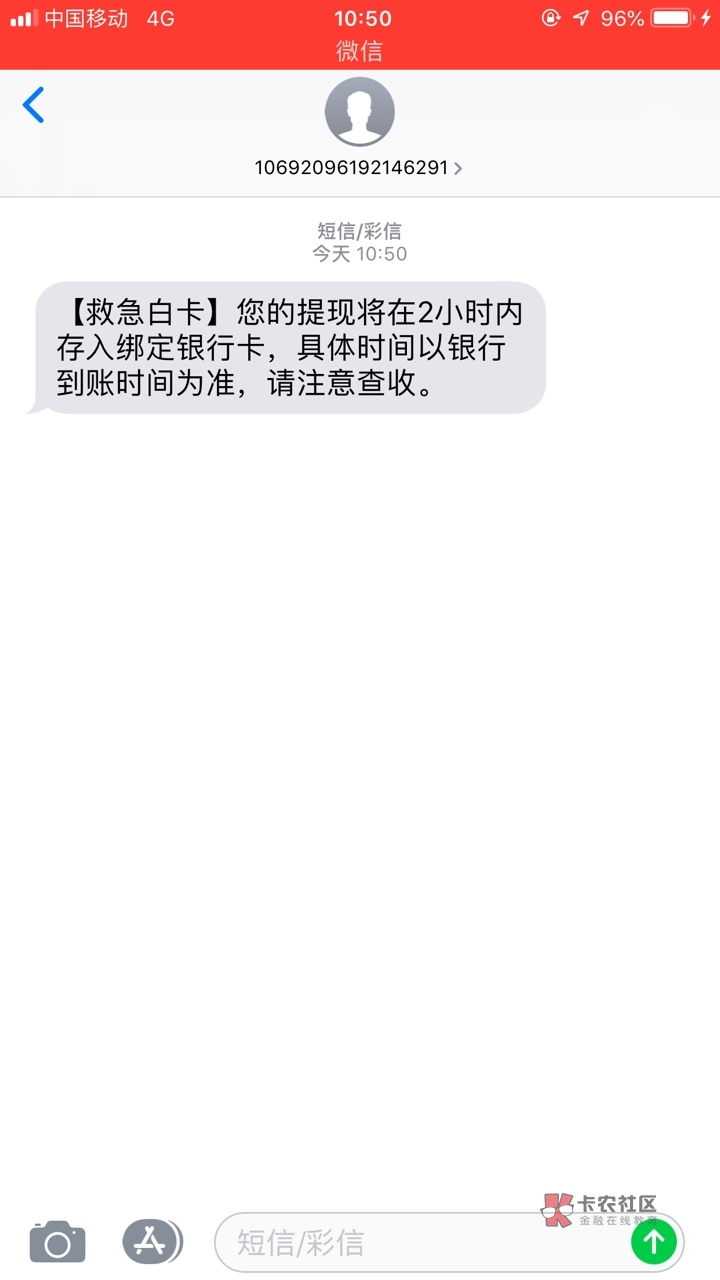 中国移动 4G
10:50
96%
微信

10692096192146291

短信/彩信
今天 10:50

【救急白卡】您的提现将在2小时内存入绑定银行卡，具体时间以银行到账时间为准，请注意查收。

卡农社区
金融在线教育

短信/彩信